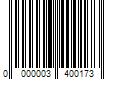 0 000003 400173